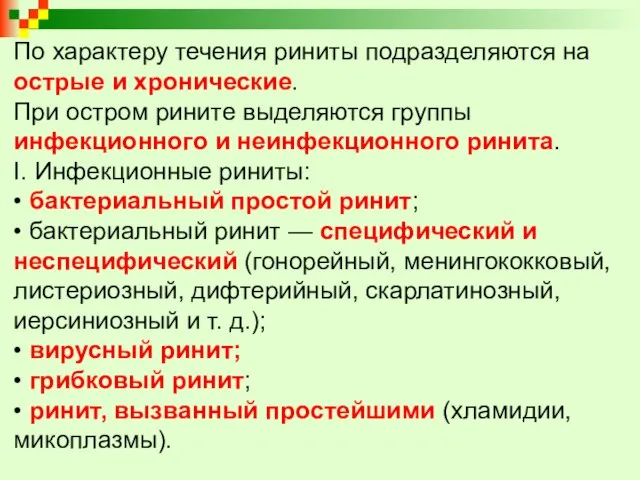 По характеру течения риниты подразделяются на острые и хронические.
При остром рините выделяются группы инфекционного и неинфекционного ринита.
I. Инфекционные риниты:
• бактериальный простой ринит;
• бактериальный ринит — специфический и неспецифический (гонорейный, менингококковый, листериозный, дифтерийный, скарлатинозный, иерсиниозный и т. д.);
• вирусный ринит;
• грибковый ринит;
• ринит, вызванный простейшими (хламидии, микоплазмы).